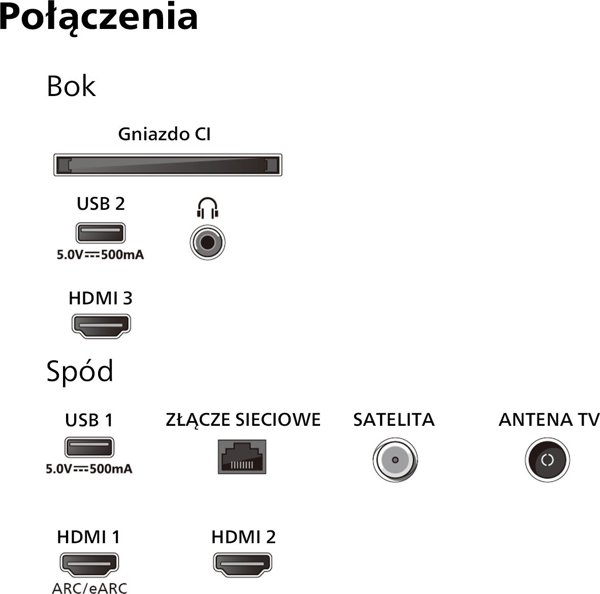 Połączenia

Bok

Gniazdo CI

USB 2

5.0V ⎓ 500mA

HDMI 3

Spód

USB 1

5.0V ⎓ 500mA

ZŁĄCZE SIECIOWE

SATELITA

ANTENA TV

HDMI 1

ARC/eARC

HDMI 2